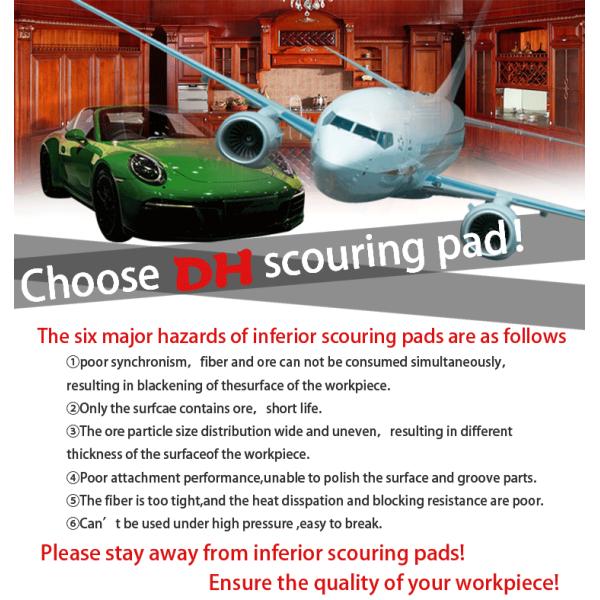 Choose DH scouring pad!

The six major hazards of inferior scouring pads are as follows

①poor synchronism, fiber and ore can not be consumed simultaneously, resulting in blackening of thesurface of the workpiece.

②Only the surfcae contains ore, short life.

③The ore particle size distribution wide and uneven, resulting in different thickness of the surfaceof the workpiece.

④Poor attachment performance,unable to polish the surface and groove parts.

⑤The fiber is too tight,and the heat disspation and blocking resistance are poor.

⑥Can't be used under high pressure ,easy to break.

Please stay away from inferior scouring pads!

Ensure the quality of your workpiece!